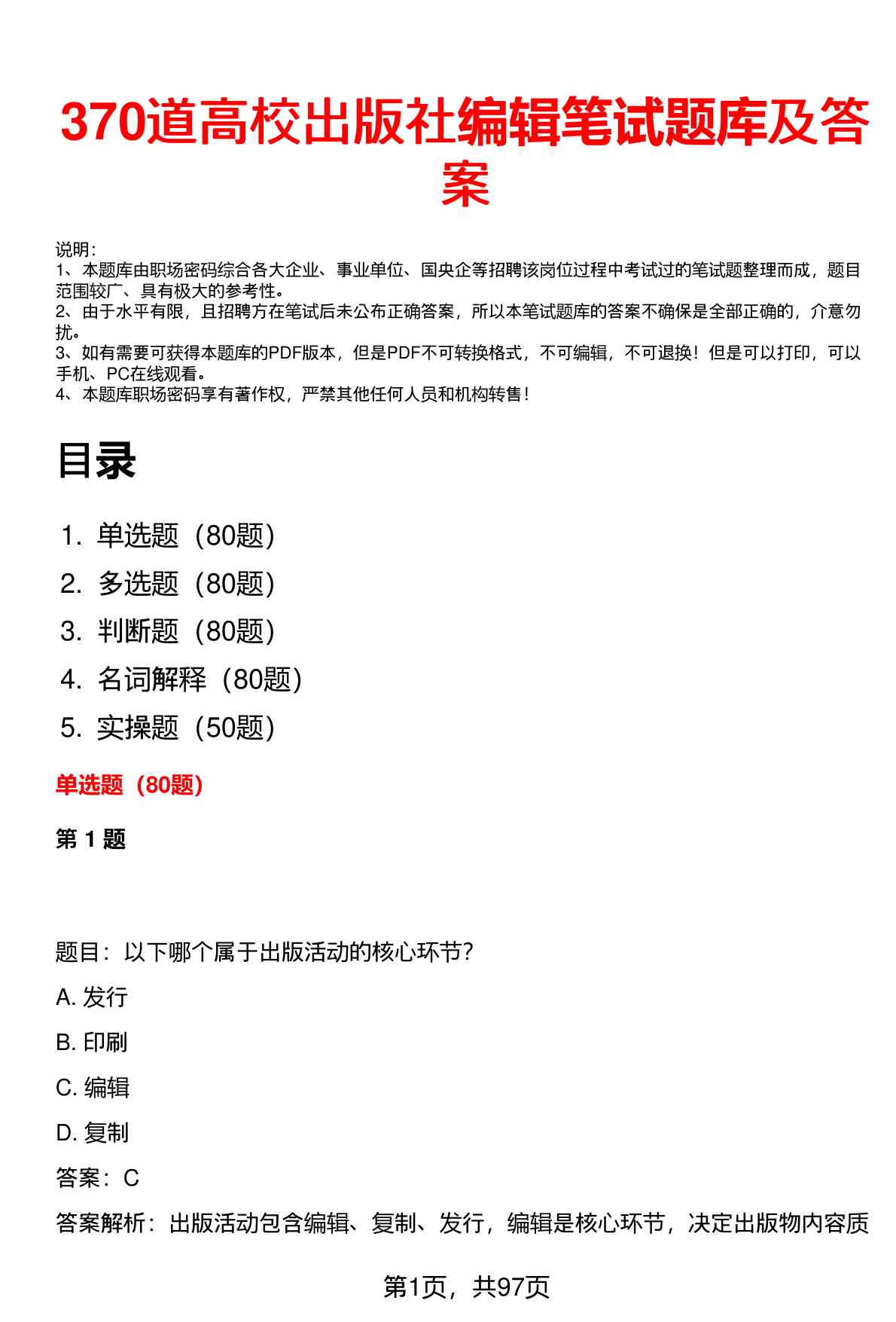 370道高校出版社编辑笔试题库及答案

说明：
1、本题库由职场密码综合各大企业、事业单位、国央企等招聘该岗位过程中考试过的笔试题整理而成，题目范围较广、具有极大的参考性。
2、由于水平有限，且招聘方在笔试后未公布正确答案，所以本笔试题库的答案不确保是全部正确的，介意勿扰。
3、如有需要可获得本题库的PDF版本，但是PDF不可转换格式，不可编辑，不可退换！但是可以打印，可以手机、PC在线观看。
4、本题库职场密码享有著作权，严禁其他任何人员和机构转售！

目录

1. 单选题（80题）
2. 多选题（80题）
3. 判断题（80题）
4. 名词解释（80题）
5. 实操题（50题）

单选题（80题）

第 1 题

题目：以下哪个属于出版活动的核心环节？

A. 发行

B. 印刷

C. 编辑

D. 复制

答案：C

答案解析：出版活动包含编辑、复制、发行，编辑是核心环节，决定出版物内容质

第1页，共97页